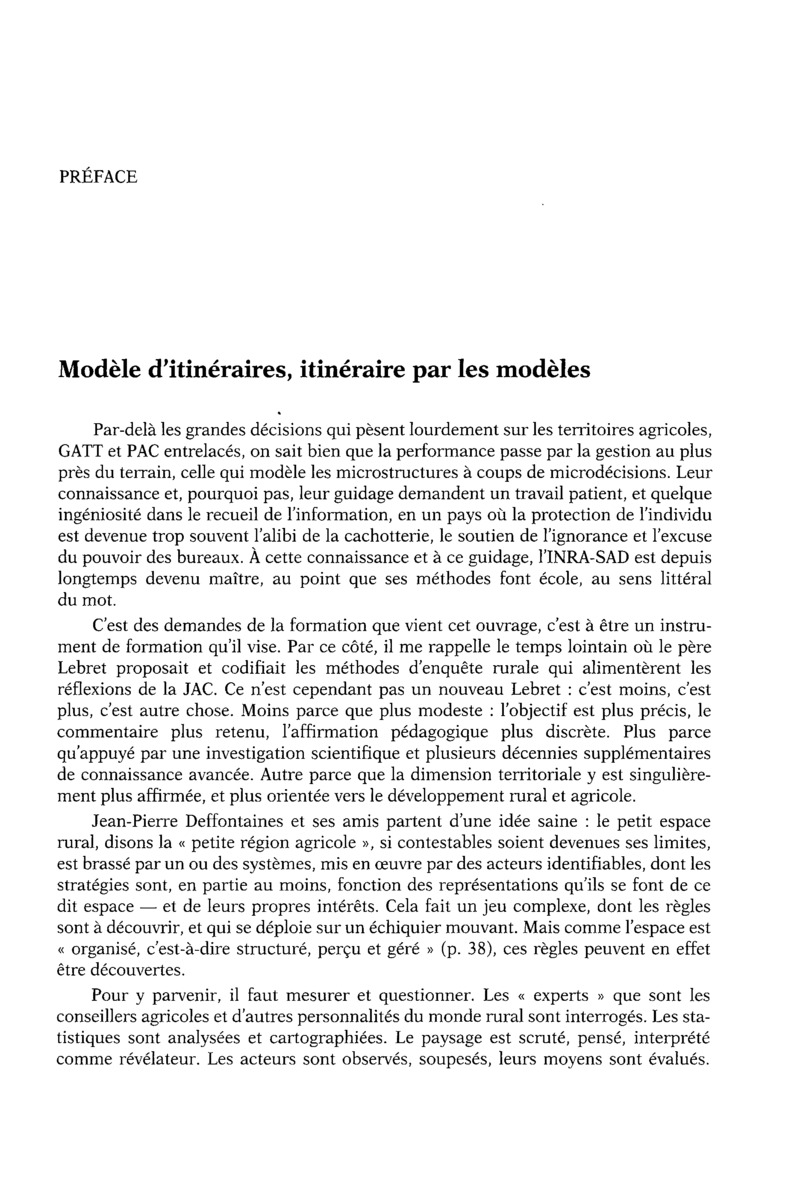 PRÉFACE

Modèle d'itinéraires, itinéraire par les modèles

Par-delà les grandes décisions qui pèsent lourdement sur les territoires agricoles, GATT et PAC entrelacés, on sait bien que la performance passe par la gestion au plus près du terrain, celle qui modèle les microstructures à coups de microdécisions. Leur connaissance et, pourquoi pas, leur guidage demandent un travail patient, et quelque ingéniosité dans le recueil de l'information, en un pays où la protection de l'individu est devenue trop souvent l'alibi de la cachotterie, le soutien de l'ignorance et l'excuse du pouvoir des bureaux. À cette connaissance et à ce guidage, l'INRA-SAD est depuis longtemps devenu maître, au point que ses méthodes font école, au sens littéral du mot.

C'est des demandes de la formation que vient cet ouvrage, c'est à être un instrument de formation qu'il vise. Par ce côté, il me rappelle le temps lointain où le père Lebret proposait et codifiait les méthodes d'enquête rurale qui alimentèrent les réflexions de la JAC. Ce n'est cependant pas un nouveau Lebret : c'est moins, c'est plus, c'est autre chose. Moins parce que plus modeste : l'objectif est plus précis, le commentaire plus retenu, l'affirmation pédagogique plus discrète. Plus parce qu'appuyé par une investigation scientifique et plusieurs décennies supplémentaires de connaissance avancée. Autre parce que la dimension territoriale y est singulièrement plus affirmée, et plus orientée vers le développement rural et agricole.

Jean-Pierre Deffontaines et ses amis partent d'une idée saine : le petit espace rural, disons la « petite région agricole », si contestables soient devenues ses limites, est brassé par un ou des systèmes, mis en œuvre par des acteurs identifiables, dont les stratégies sont, en partie au moins, fonction des représentations qu'ils se font de ce dit espace — et de leurs propres intérêts. Cela fait un jeu complexe, dont les règles sont à découvrir, et qui se déploie sur un échiquier mouvant. Mais comme l'espace est « organisé, c'est-à-dire structuré, perçu et géré » (p. 38), ces règles peuvent en effet être découvertes.

Pour y parvenir, il faut mesurer et questionner. Les « experts » que sont les conseillers agricoles et d'autres personnalités du monde rural sont interrogés. Les statistiques sont analysées et cartographiées. Le paysage est scruté, pensé, interprété comme révélateur. Les acteurs sont observés, soupesés, leurs moyens sont évalués.